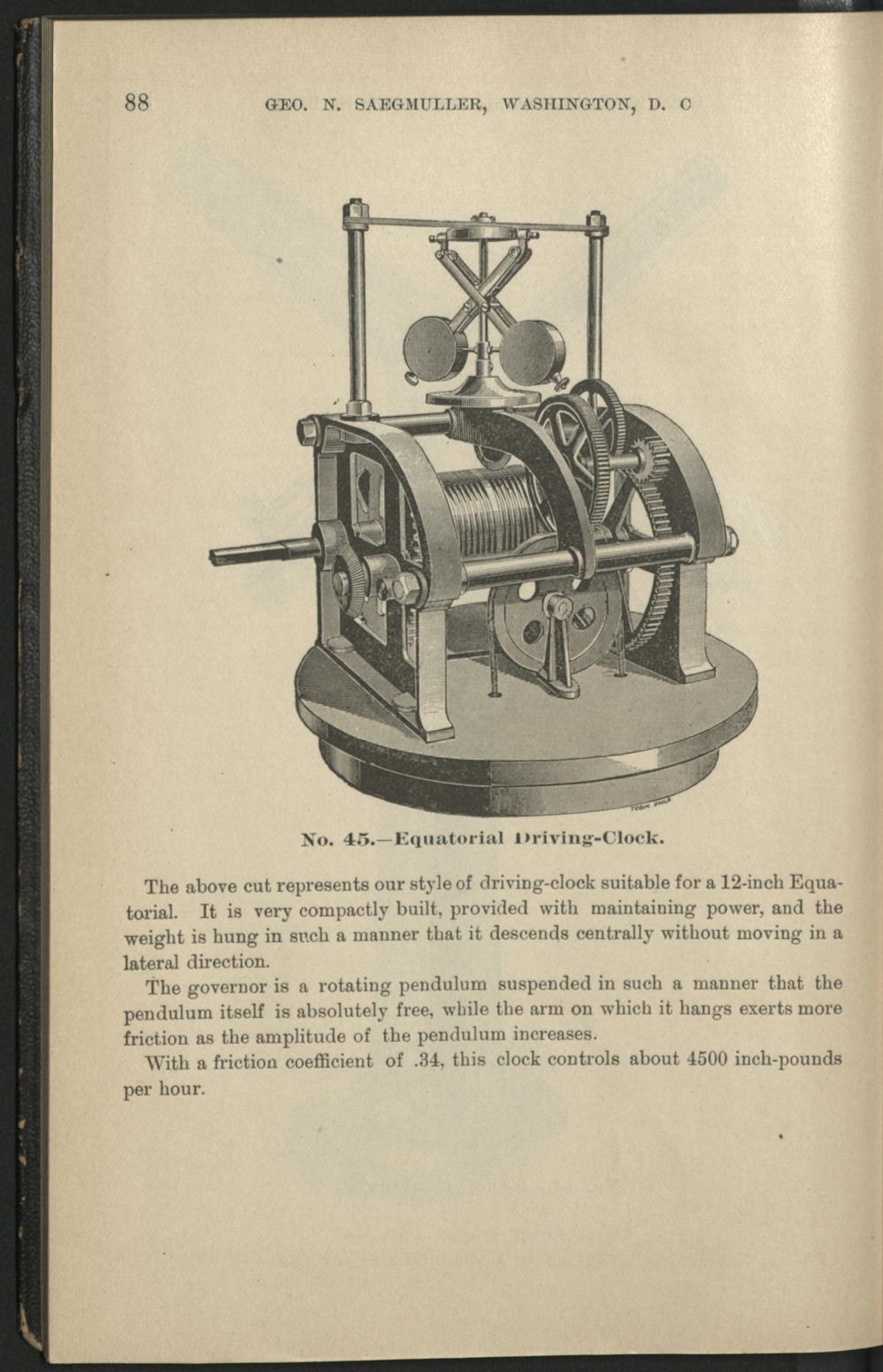 88 GEO. N. SAEGMULLER, WASHINGTON, D. C

No. 45.—Equatorial Driving-Clock.

The above cut represents our style of driving-clock suitable for a 12-inch Equatorial. It is very compactly built, provided with maintaining power, and the weight is hung in such a manner that it descends centrally without moving in a lateral direction.

The governor is a rotating pendulum suspended in such a manner that the pendulum itself is absolutely free, while the arm on which it hangs exerts more friction as the amplitude of the pendulum increases.

With a friction coefficient of .34, this clock controls about 4500 inch-pounds per hour.